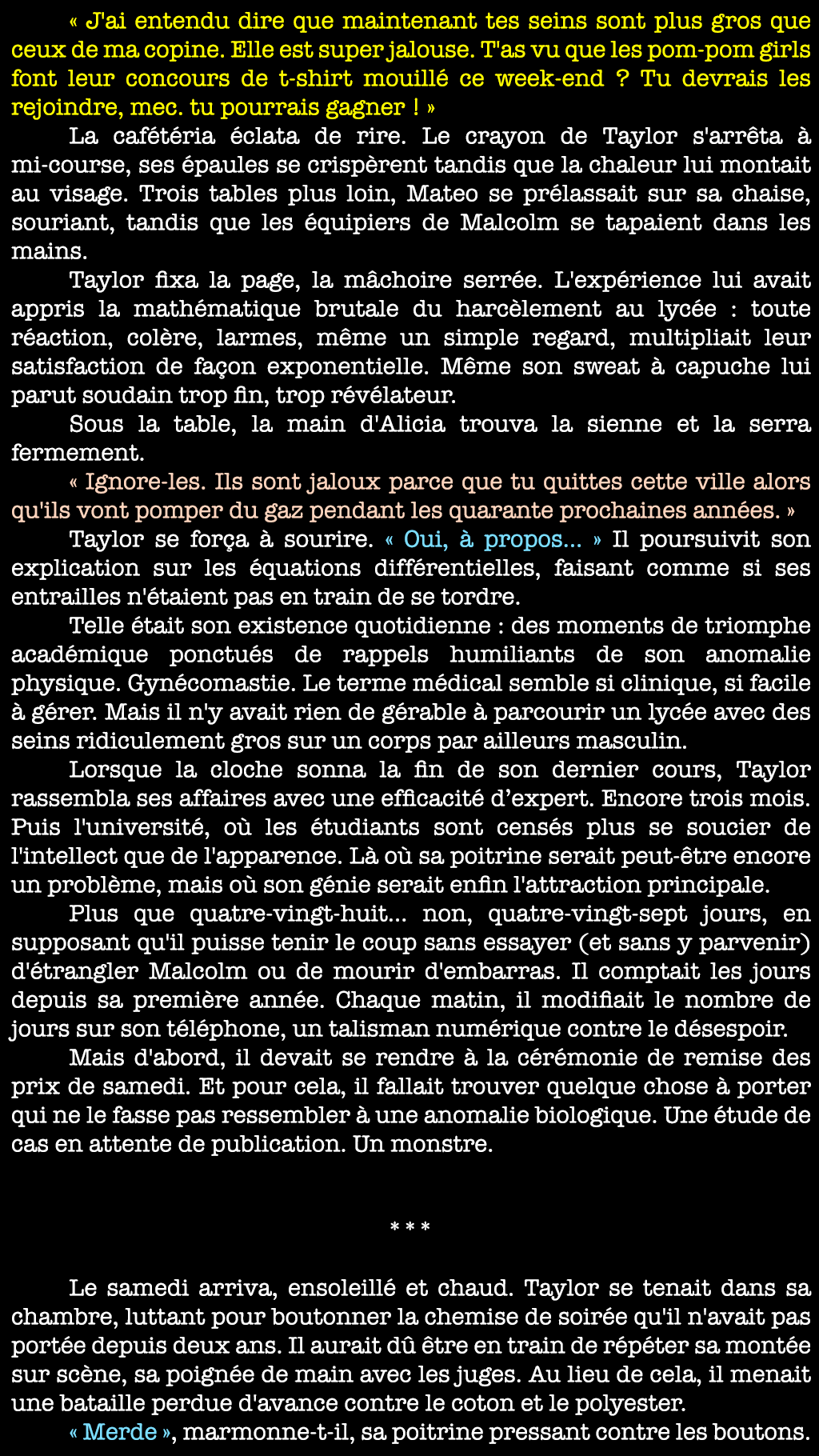 « J'ai entendu dire que maintenant tes seins sont plus gros que ceux de ma copine. Elle est super jalouse. T'as vu que les pom-pom girls font leur concours de t-shirt mouillé ce week-end ? Tu devrais les rejoindre, mec. tu pourrais gagner ! »

La cafétéria éclata de rire. Le crayon de Taylor s'arrêta à mi-course, ses épaules se crispèrent tandis que la chaleur lui montait au visage. Trois tables plus loin, Mateo se prélassait sur sa chaise, souriant, tandis que les équipiers de Malcolm se tapaient dans les mains.

Taylor fixa la page, la mâchoire serrée. L'expérience lui avait appris la mathématique brutale du harcèlement au lycée : toute réaction, colère, larmes, même un simple regard, multipliait leur satisfaction de façon exponentielle. Même son sweat à capuche lui parut soudain trop fin, trop révélateur.

Sous la table, la main d'Alicia trouva la sienne et la serra fermement.

« Ignore-les. Ils sont jaloux parce que tu quittes cette ville alors qu'ils vont pomper du gaz pendant les quarante prochaines années. »

Taylor se força à sourire. « Oui, à propos... » Il poursuivit son explication sur les équations différentielles, faisant comme si ses entrailles n'étaient pas en train de se tordre.

Telle était son existence quotidienne : des moments de triomphe académique ponctués de rappels humiliants de son anomalie physique. Gynécomastie. Le terme médical semble si clinique, si facile à gérer. Mais il n'y avait rien de gérable à parcourir un lycée avec des seins ridiculement gros sur un corps par ailleurs masculin.

Lorsque la cloche sonna la fin de son dernier cours, Taylor rassembla ses affaires avec une efficacité d'expert. Encore trois mois. Puis l'université, où les étudiants sont censés plus se soucier de l'intellect que de l'apparence. Là où sa poitrine serait peut-être encore un problème, mais où son génie serait enfin l'attraction principale.

Plus que quatre-vingt-huit... non, quatre-vingt-sept jours, en supposant qu'il puisse tenir le coup sans essayer (et sans y parvenir) d'étrangler Malcolm ou de mourir d'embarras. Il comptait les jours depuis sa première année. Chaque matin, il modifiait le nombre de jours sur son téléphone, un talisman numérique contre le désespoir.

Mais d'abord, il devait se rendre à la cérémonie de remise des prix de samedi. Et pour cela, il fallait trouver quelque chose à porter qui ne le fasse pas ressembler à une anomalie biologique. Une étude de cas en attente de publication. Un monstre.

* * *

Le samedi arriva, ensoleillé et chaud. Taylor se tenait dans sa chambre, luttant pour boutonner la chemise de soirée qu'il n'avait pas portée depuis deux ans. Il aurait dû être en train de répéter sa montée sur scène, sa poignée de main avec les juges. Au lieu de cela, il menait une bataille perdue d'avance contre le coton et le polyester.

« Merde », marmonne-t-il, sa poitrine pressant contre les boutons.